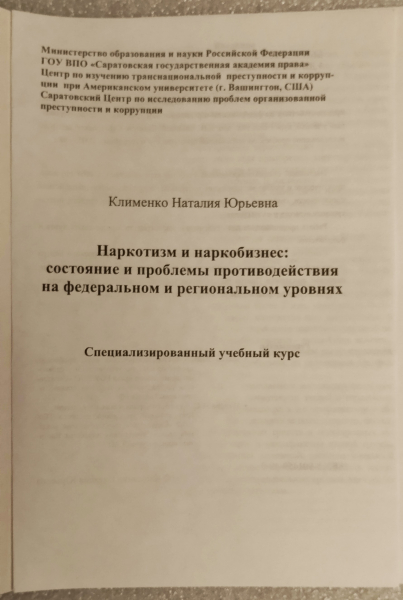 Министерство образования и науки Российской Федерации
ГОУ ВПО «Саратовская государственная академия права»
Центр по изучению транснациональной преступности и коррупции при Американском университете (г. Вашингтон, США)
Саратовский Центр по исследованию проблем организованной преступности и коррупции

Клименко Наталия Юрьевна

Наркотизм и наркобизнес: состояние и проблемы противодействия на федеральном и региональном уровнях

Специализированный учебный курс